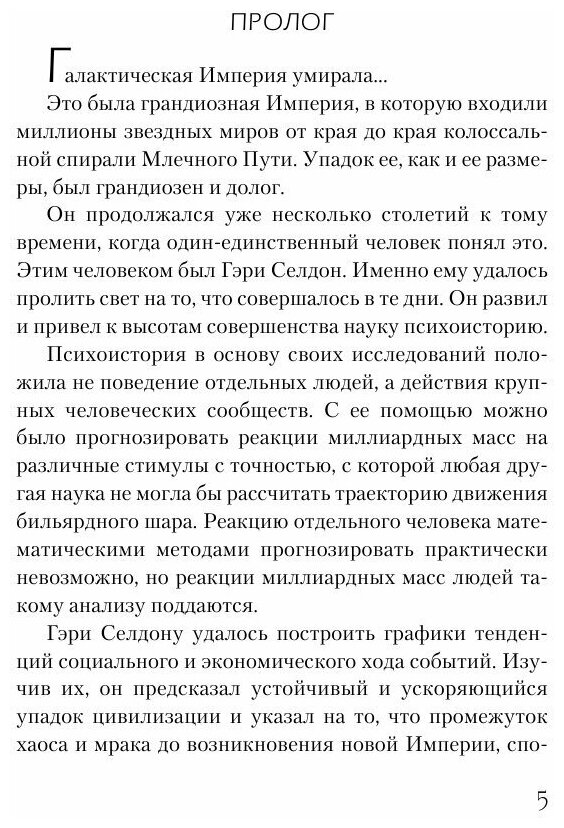 ПРОЛОГ

Галактическая Империя умирала...

Это была грандиозная Империя, в которую входили миллионы звездных миров от края до края колоссальной спирали Млечного Пути. Упадок ее, как и ее размеры, был грандиозен и долог.

Он продолжался уже несколько столетий к тому времени, когда один-единственный человек понял это. Этим человеком был Гэри Селдон. Именно ему удалось пролить свет на то, что совершалось в те дни. Он развил и привел к высотам совершенства науку психоисторию.

Психоистория в основу своих исследований положила не поведение отдельных людей, а действия крупных человеческих сообществ. С ее помощью можно было прогнозировать реакции миллиардных масс на различные стимулы с точностью, с которой любая другая наука не могла бы рассчитать траекторию движения бильярдного шара. Реакцию отдельного человека математическими методами прогнозировать практически невозможно, но реакции миллиардных масс людей такому анализу поддаются.

Гэри Селдону удалось построить графики тенденций социального и экономического хода событий. Изучив их, он предсказал устойчивый и ускоряющийся упадок цивилизации и указал на то, что промежуток хаоса и мрака до возникновения новой Империи, спо-

5